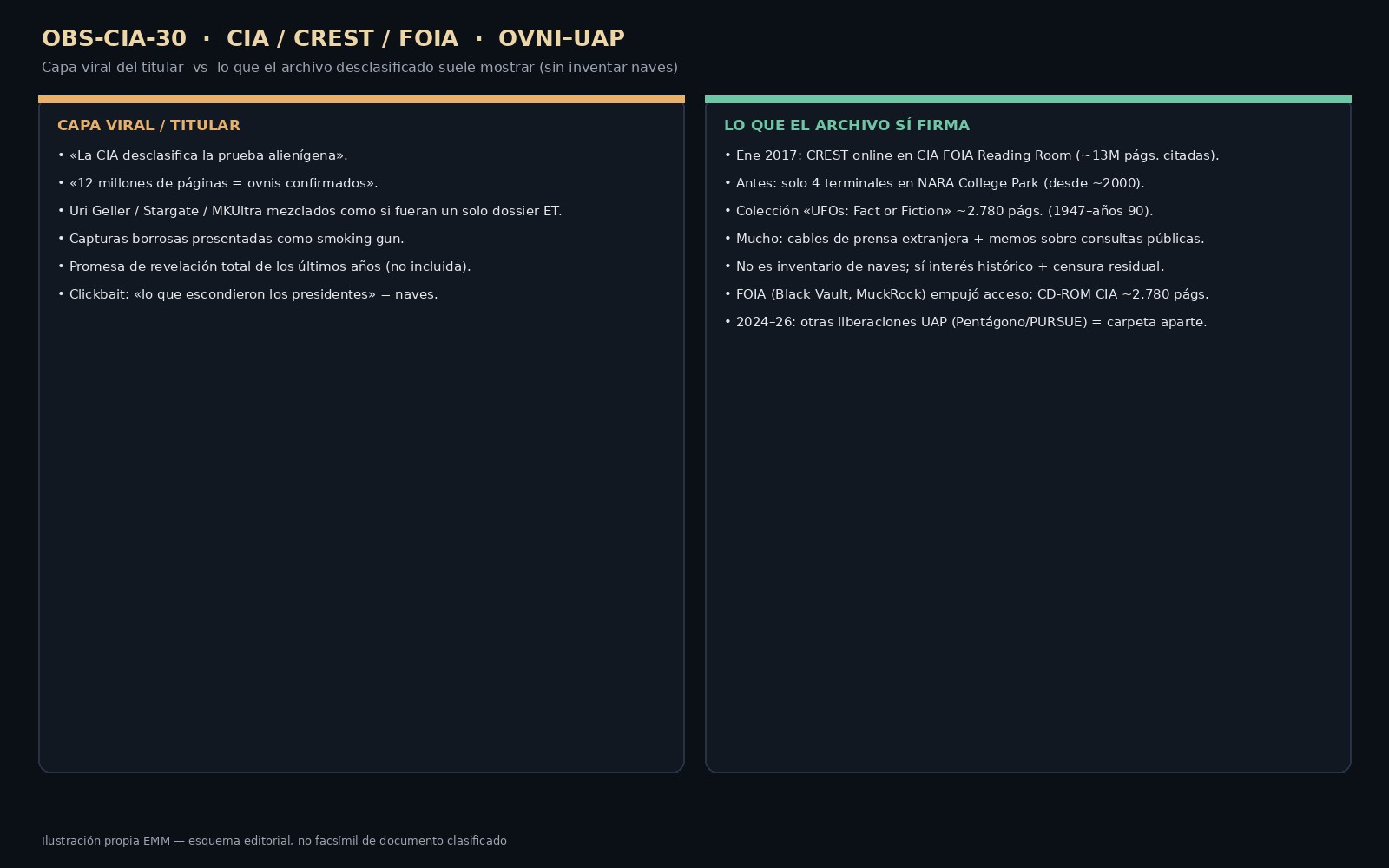 OBS-CIA-30 · CIA / CREST / FOIA · OVNI–UAP

Capa viral del titular vs lo que el archivo desclasificado suele mostrar (sin inventar naves)

CAPA VIRAL / TITULAR

• «La CIA desclasifica la prueba alienígena».

• «12 millones de páginas = ovnis confirmados».

• Uri Geller / Stargate / MKUltra mezclados como si fueran un solo dossier ET.

• Capturas borrosas presentadas como smoking gun.

• Promesa de revelación total de los últimos años (no incluida).

• Clickbait: «lo que escondieron los presidentes» = naves.

LO QUE EL ARCHIVO SÍ FIRMA

• Ene 2017: CREST online en CIA FOIA Reading Room (~13M págs. citadas).

• Antes: solo 4 terminales en NARA College Park (desde ~2000).

• Colección «UFOs: Fact or Fiction» ~2.780 págs. (1947–años 90).

• Mucho: cables de prensa extranjera + memos sobre consultas públicas.

• No es inventario de naves; sí interés histórico + censura residual.

• FOIA (Black Vault, MuckRock) empujó acceso; CD-ROM CIA ~2.780 págs.

• 2024–26: otras liberaciones UAP (Pentágono/PURSUE) = carpeta aparte.

Ilustración propia EMM — esquema editorial, no facsímil de documento clasificado